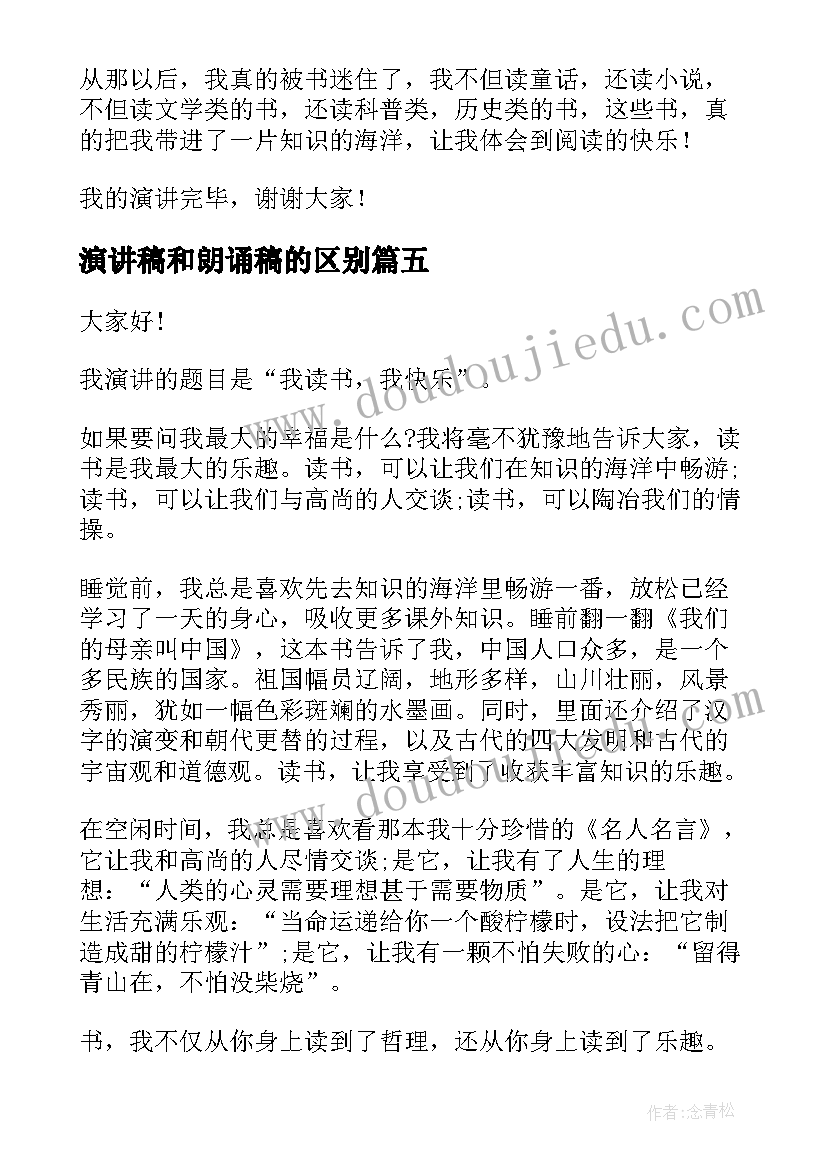 从那以后，我真的被书迷住了，我不但读童话，还读小说，不但读文学类的书，还读科普类，历史类的书，这些书，真的把我带进了一片知识的海洋，让我体会到阅读的快乐！

我的演讲完毕，谢谢大家！

演讲稿和朗诵稿的区别篇五

大家好！

我演讲的题目是“我读书，我快乐”。

如果要问我最大的幸福是什么?我将毫不犹豫地告诉大家，读书是我最大的乐趣。读书，可以让我们在知识的海洋中畅游;读书，可以让我们与高尚的人交谈;读书，可以陶冶我们的情操。

睡觉前，我总是喜欢先去知识的海洋里畅游一番，放松已经学习了一天的身心，吸收更多课外知识。睡前翻一翻《我们的母亲叫中国》，这本书告诉了我，中国人口众多，是一个多民族的国家。祖国幅员辽阔，地形多样，山川壮丽，风景秀丽，犹如一幅色彩斑斓的水墨画。同时，里面还介绍了汉字的演变和朝代更替的过程，以及古代的四大发明和古代的宇宙观和道德观。读书，让我享受到了收获丰富知识的乐趣。

在空闲时间，我总是喜欢看那本我十分珍惜的《名人名言》，它让我和高尚的人尽情交谈;是它，让我有了人生的理想：“人类的心灵需要理想甚于需要物质”。是它，让我对生活充满乐观：“当命运递给你一个酸柠檬时，设法把它制造成甜的柠檬汁”;是它，让我有一颗不怕失败的心：“留得青山在，不怕没柴烧”。

书，我不仅从你身上读到了哲理，还从你身上读到了乐趣。

www.doudoujiedu.com

www.doudoujiedu.com

作者:念青松